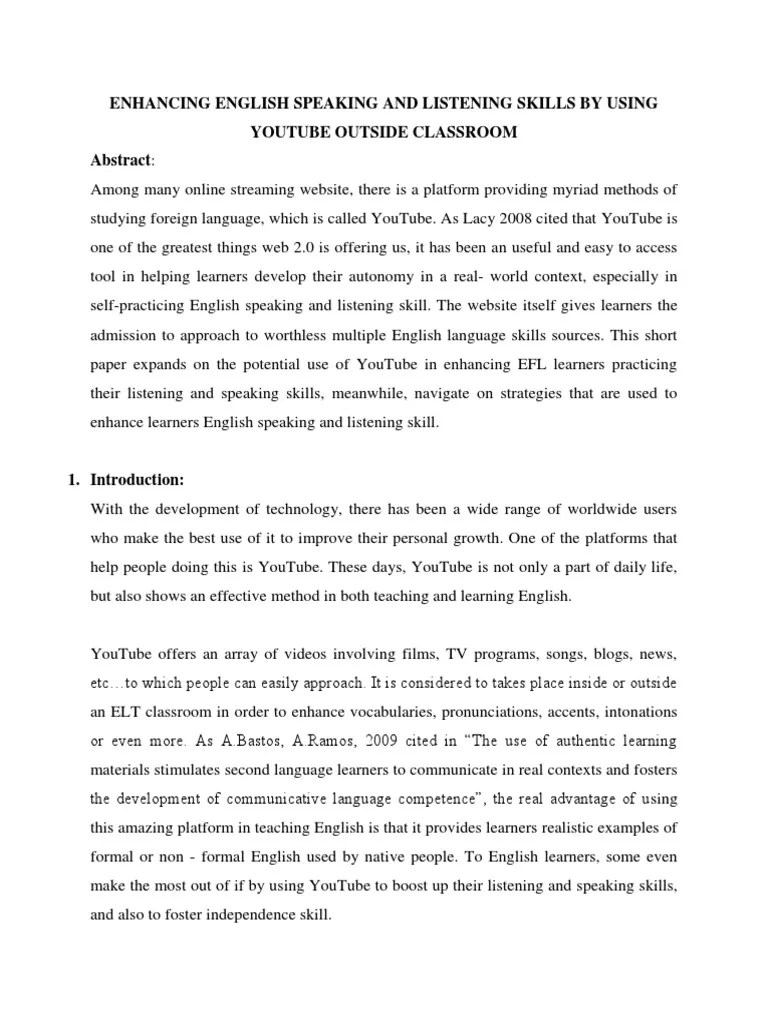 ENHANCING ENGLISH SPEAKING AND LISTENING SKILLS BY USING YOUTUBE OUTSIDE CLASSROOM

Abstract:

Among many online streaming website, there is a platform providing myriad methods of studying foreign language, which is called YouTube. As Lacy 2008 cited that YouTube is one of the greatest things web 2.0 is offering us, it has been an useful and easy to access tool in helping learners develop their autonomy in a real- world context, especially in self-practicing English speaking and listening skill. The website itself gives learners the admission to approach to worthless multiple English language skills sources. This short paper expands on the potential use of YouTube in enhancing EFL learners practicing their listening and speaking skills, meanwhile, navigate on strategies that are used to enhance learners English speaking and listening skill.

1. Introduction:

With the development of technology, there has been a wide range of worldwide users who make the best use of it to improve their personal growth. One of the platforms that help people doing this is YouTube. These days, YouTube is not only a part of daily life, but also shows an effective method in both teaching and learning English.

YouTube offers an array of videos involving films, TV programs, songs, blogs, news, etc…to which people can easily approach. It is considered to takes place inside or outside an ELT classroom in order to enhance vocabularies, pronunciations, accents, intonations or even more. As A.Bastos, A.Ramos, 2009 cited in "The use of authentic learning materials stimulates second language learners to communicate in real contexts and fosters the development of communicative language competence", the real advantage of using this amazing platform in teaching English is that it provides learners realistic examples of formal or non - formal English used by native people. To English learners, some even make the most out of if by using YouTube to boost up their listening and speaking skills, and also to foster independence skill.